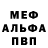 МЕФ
АЛЬФА
ПВП